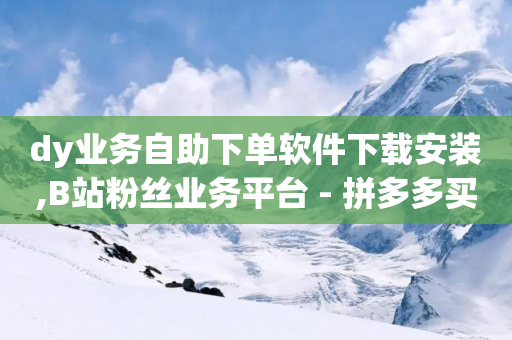 dy业务自助下单软件下载安装,B站粉丝业务平台 - 拼多多买